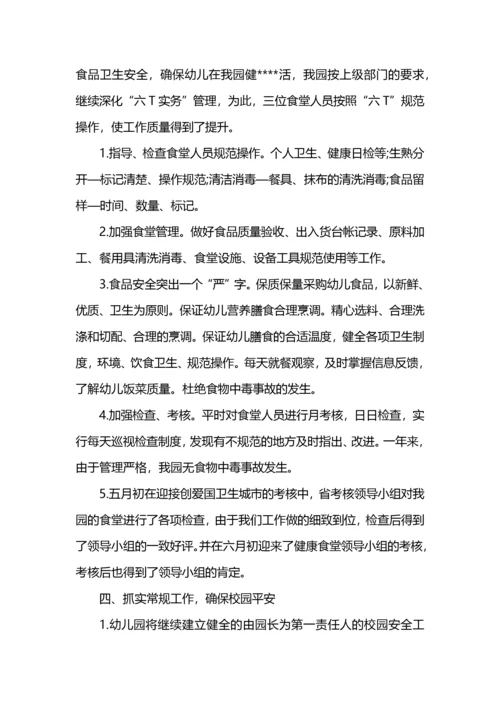 食品卫生安全，确保幼儿在我园健****活，我园按上级部门的要求，继续深化“六 T 实务”管理，为此，三位食堂人员按照“六 T”规范操作，使工作质量得到了提升。

1.指导、检查食堂人员规范操作。个人卫生、健康日检等;生熟分开—标记清楚、操作规范;清洁消毒—餐具、抹布的清洗消毒;食品留样—时间、数量、标记。

2.加强食堂管理。做好食品质量验收、出入货台帐记录、原料加工、餐用具清洗消毒、食堂设施、设备工具规范使用等工作。

3.食品安全突出一个“严”字。保质保量采购幼儿食品，以新鲜、优质、卫生为原则。保证幼儿营养膳食合理烹调。精心选料、合理洗涤和切配、合理的烹调。保证幼儿膳食的合适温度，健全各项卫生制度，环境、饮食卫生、规范操作。每天就餐观察，及时掌握信息反馈，了解幼儿饭菜质量。杜绝食物中毒事故的发生。

4.加强检查、考核。平时对食堂人员进行月考核，日日检查，实行每天巡视检查制度，发现有不规范的地方及时指出、改进。一年来，由于管理严格，我园无食物中毒事故发生。

5.五月初在迎接创爱国卫生城市的考核中，省考核领导小组对我园的食堂进行了各项检查，由于我们工作做的细致到位，检查后得到了领导小组的一致好评。并在六月初迎来了健康食堂领导小组的考核，考核后也得到了领导小组的肯定。

四、抓实常规工作，确保校园平安

1.幼儿园将继续建立健全的由园长为第一责任人的校园安全工